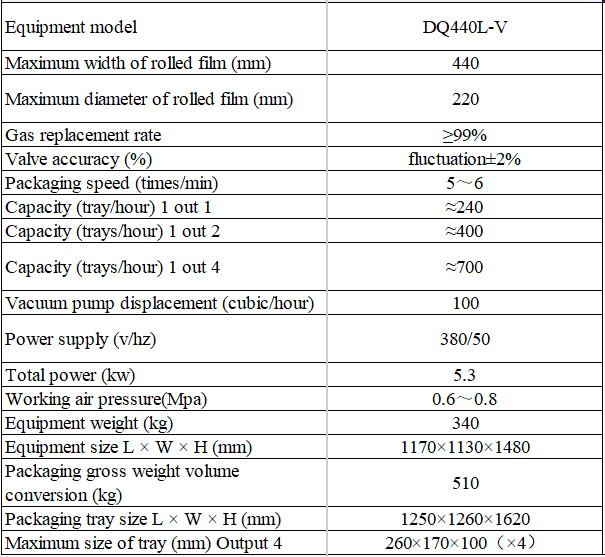 | Equipment model | DQ440L-V |
|---|---|
| Maximum width of rolled film (mm) | 440 |
| Maximum diameter of rolled film (mm) | 220 |
| Gas replacement rate | ≥99% |
| Valve accuracy (%) | fluctuation±2% |
| Packaging speed (times/min) | 5～6 |
| Capacity (tray/hour) 1 out 1 | ≈240 |
| Capacity (trays/hour) 1 out 2 | ≈400 |
| Capacity (trays/hour) 1 out 4 | ≈700 |
| Vacuum pump displacement (cubic/hour) | 100 |
| Power supply (v/hz) | 380/50 |
| Total power (kw) | 5.3 |
| Working air pressure(Mpa) | 0.6～0.8 |
| Equipment weight (kg) | 340 |
| Equipment size L × W × H (mm) | 1170×1130×1480 |
| Packaging gross weight volume conversion (kg) | 510 |
| Packaging tray size L × W × H (mm) | 1250×1260×1620 |
| Maximum size of tray (mm) Output 4 | 260×170×100（×4） |